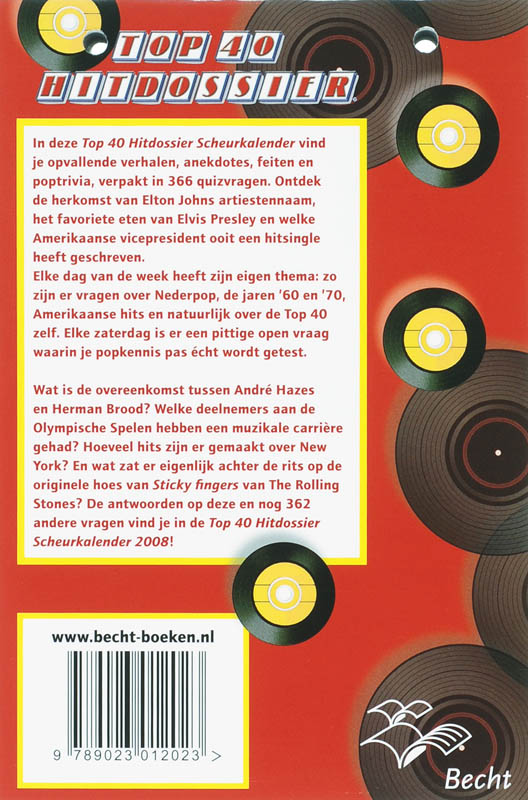 TOP 40
HITDOSSIER

In deze Top 40 Hitdossier Scheurkalender vind je opvallende verhalen, anekdotes, feiten en poptrivia, verpakt in 366 quizvragen. Ontdek de herkomst van Elton Johns artiestennaam, het favoriete eten van Elvis Presley en welke Amerikaanse vicepresident ooit een hitsingle heeft geschreven.

Elke dag van de week heeft zijn eigen thema: zo zijn er vragen over Nederpop, de jaren '60 en '70, Amerikaanse hits en natuurlijk over de Top 40 zelf. Elke zaterdag is er een pittige open vraag waarin je popkennis pas écht wordt getest.

Wat is de overeenkomst tussen André Hazes en Herman Brood? Welke deelnemers aan de Olympische Spelen hebben een muzikale carrière gehad? Hoeveel hits zijn er gemaakt over New York? En wat zat er eigenlijk achter de rits op de originele hoes van Sticky fingers van The Rolling Stones? De antwoorden op deze en nog 362 andere vragen vind je in de Top 40 Hitdossier Scheurkalender 2008!

www.becht-boeken.nl

9 789023 012023 >

Becht